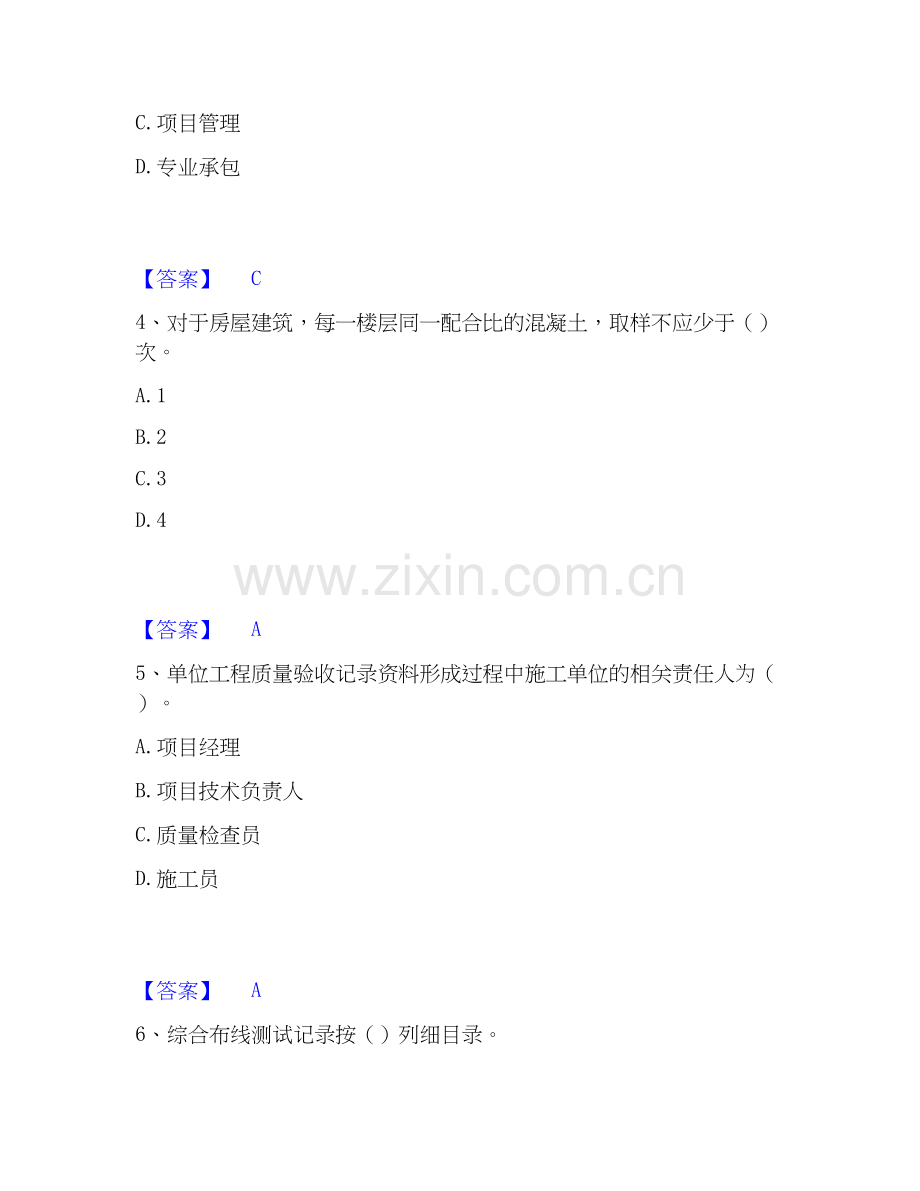 C. 项目管理

D. 专业承包

【答案】 C

4、对于房屋建筑，每一楼层同一配合比的混凝土，取样不应少于（ ）次。

A. 1

B. 2

C. 3

D. 4

www.zixin.com.cn

【答案】 A

5、单位工程质量验收记录资料形成过程中施工单位的相关责任人为（ ）。

A. 项目经理

B. 项目技术负责人

C. 质量检查员

D. 施工员

【答案】 A

6、综合布线测试记录按（ ）列细目录。